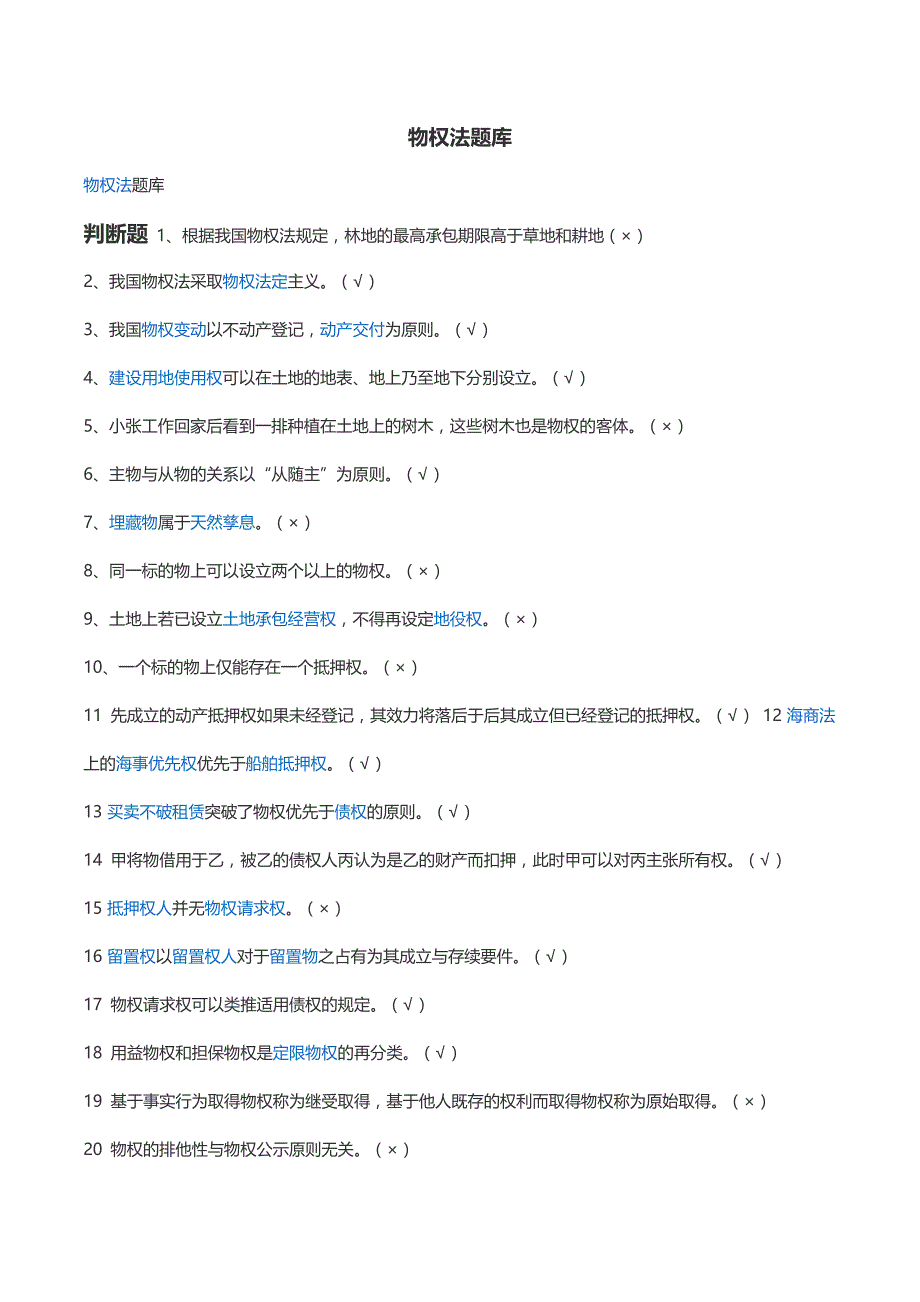 物权法题库

物权法题库

判断题 1、根据我国物权法规定，林地的最高承包期限高于草地和耕地（×）

2、我国物权法采取物权法定主义。（√）

3、我国物权变动以不动产登记，动产交付为原则。（√）

4、建设用地使用权可以在土地的地表、地上乃至地下分别设立。（√）

5、小张工作回家后看到一排种植在土地上的树木，这些树木也是物权的客体。（×）

6、主物与从物的关系以“从随主”为原则。（√）

7、埋藏物属于天然孳息。（×）

8、同一标的物上可以设立两个以上的物权。（×）

9、土地上若已设立土地承包经营权，不得再设定地役权。（×）

10、一个标的物上仅能存在一个抵押权。（×）

11 先成立的动产抵押权如果未经登记，其效力将落后于后其成立但已经登记的抵押权。（√） 12 海商法上的海事优先权优先于船舶抵押权。（√）

13 买卖不破租赁突破了物权优先于债权的原则。（√）

14 甲将物借用于乙，被乙的债权人丙认为是乙的财产而扣押，此时甲可以对丙主张所有权。（√）

15 抵押权人并无物权请求权。（×）

16 留置权以留置权人对于留置物之占有为其成立与存续要件。（√）

17 物权请求权可以类推适用债权的规定。（√）

18 用益物权和担保物权是定限物权的再分类。（√）

19 基于事实行为取得物权称为继受取得，基于他人既存的权利而取得物权称为原始取得。（×）

20 物权的排他性与物权公示原则无关。（×）